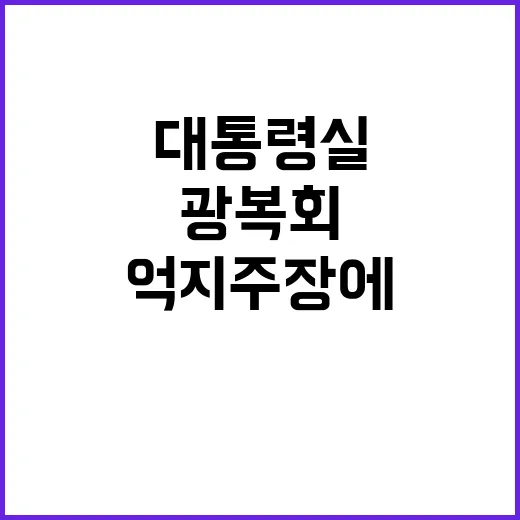 대통령실
광복회
억지주장에